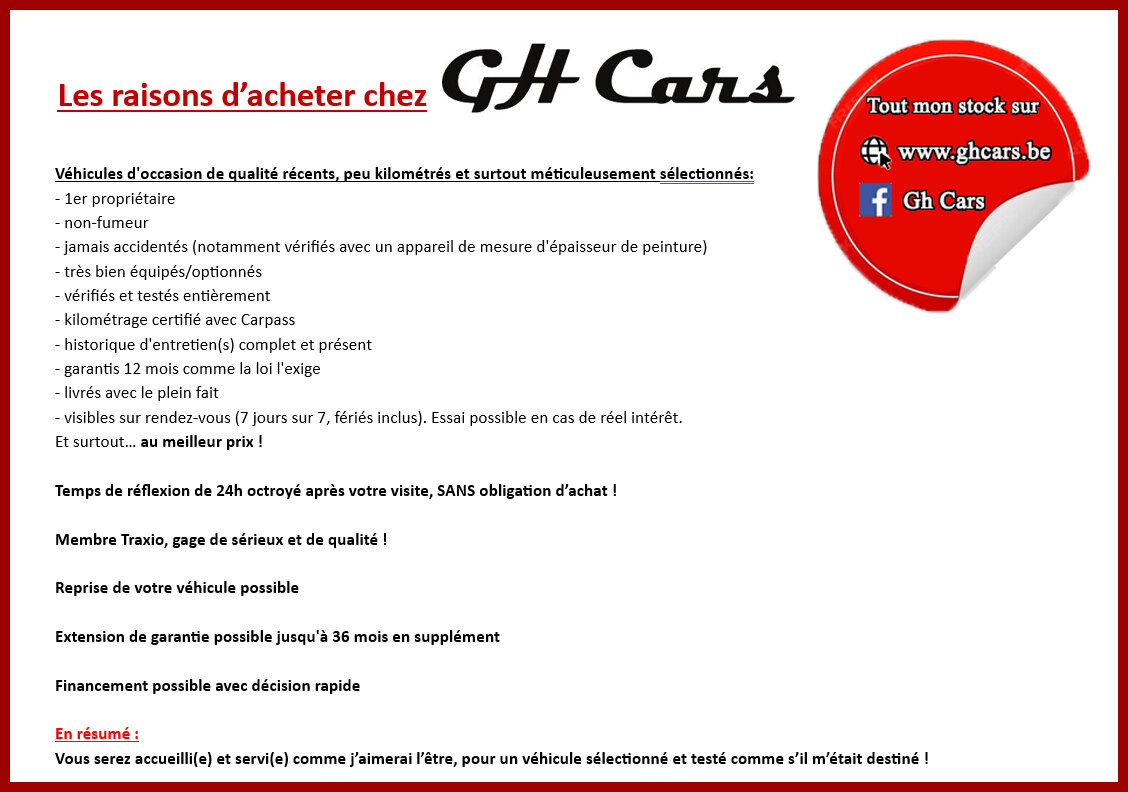 Les raisons d'acheter chez GH Cars

Tout mon stock sur
www.ghcars.be
Gh Cars

Véhicules d'occasion de qualité récents, peu kilométrés et surtout méticuleusement sélectionnés:
- 1er propriétaire
- non-fumeur
- jamais accidentés (notamment vérifiés avec un appareil de mesure d'épaisseur de peinture)
- très bien équipés/optionnés
- vérifiés et testés entièrement
- kilométrage certifié avec Carpass
- historique d'entretien(s) complet et présent
- garantis 12 mois comme la loi l'exige
- livrés avec le plein fait
- visibles sur rendez-vous (7 jours sur 7, fériés inclus). Essai possible en cas de réel intérêt.
Et surtout… au meilleur prix !

Temps de réflexion de 24h octroyé après votre visite, SANS obligation d'achat !

Membre Traxio, gage de sérieux et de qualité !

Reprise de votre véhicule possible

Extension de garantie possible jusqu'à 36 mois en supplément

Financement possible avec décision rapide

En résumé :
Vous serez accueilli(e) et servi(e) comme j'aimerai l'être, pour un véhicule sélectionné et testé comme s'il m'était destiné !